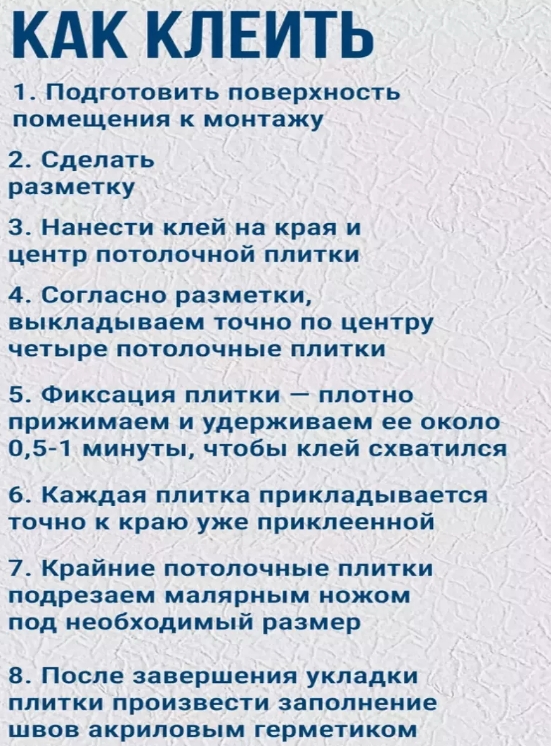 КАК КЛЕИТЬ

1. Подготовить поверхность помещения к монтажу

2. Сделать разметку

3. Нанести клей на края и центр потолочной плитки

4. Согласно разметки, выкладываем точно по центру четыре потолочные плитки

5. Фиксация плитки — плотно прижимаем и удерживаем ее около 0,5-1 минуты, чтобы клей схватился

6. Каждая плитка прикладывается точно к краю уже приклеенной

7. Крайние потолочные плитки подрезаем малярным ножом под необходимый размер

8. После завершения укладки плитки произвести заполнение швов акриловым герметиком